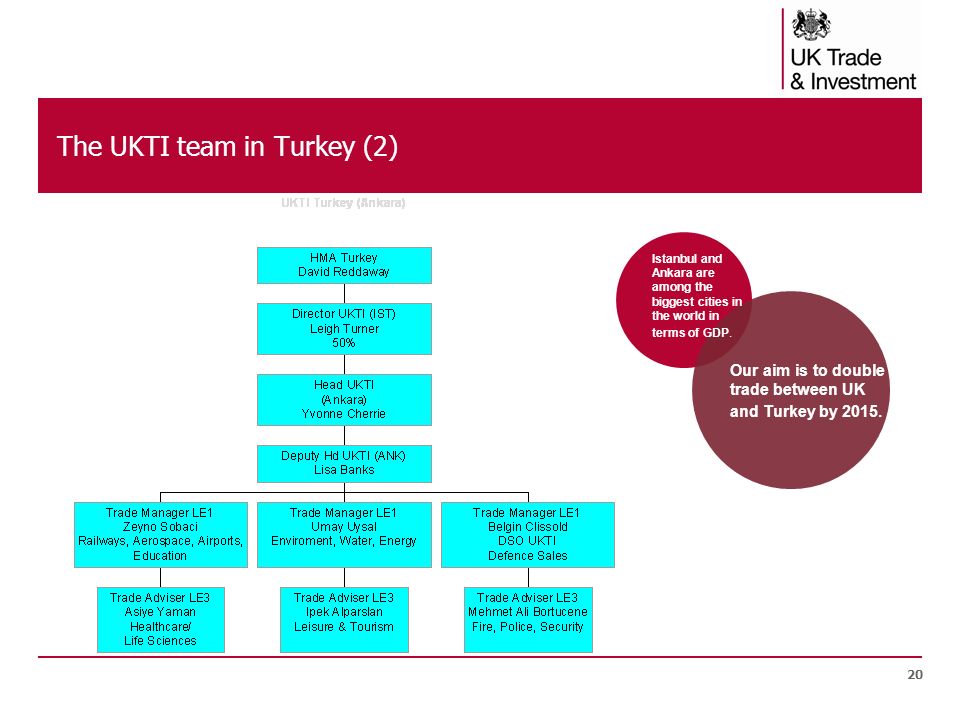 UK Trade
& Investment

The UKTI team in Turkey (2)

UKTI Turkey (Ankara)

HMA Turkey
David Reddaway

Director UKTI (IST)
Leigh Turner
50%

Head UKTI
(Ankara)
Yvonne Cherrie

Deputy Hd UKTI (ANK)
Lisa Banks

Trade Manager LE1
Zeyno Sobaci
Railways, Aerospace, Airports, Education

Trade Manager LE1
Umay Uysal
Enviroment, Water, Energy

Trade Manager LE1
Belgin Clissold
DSO UKTI
Defence Sales

Trade Adviser LE3
Asiye Yaman
Healthcare/
Life Sciences

Trade Adviser LE3
Ipek Alparslan
Leisure & Tourism

Trade Adviser LE3
Mehmet Ali Bortucene
Fire, Police, Security

Istanbul and Ankara are among the biggest cities in the world in terms of GDP.

Our aim is to double trade between UK and Turkey by 2015.

20